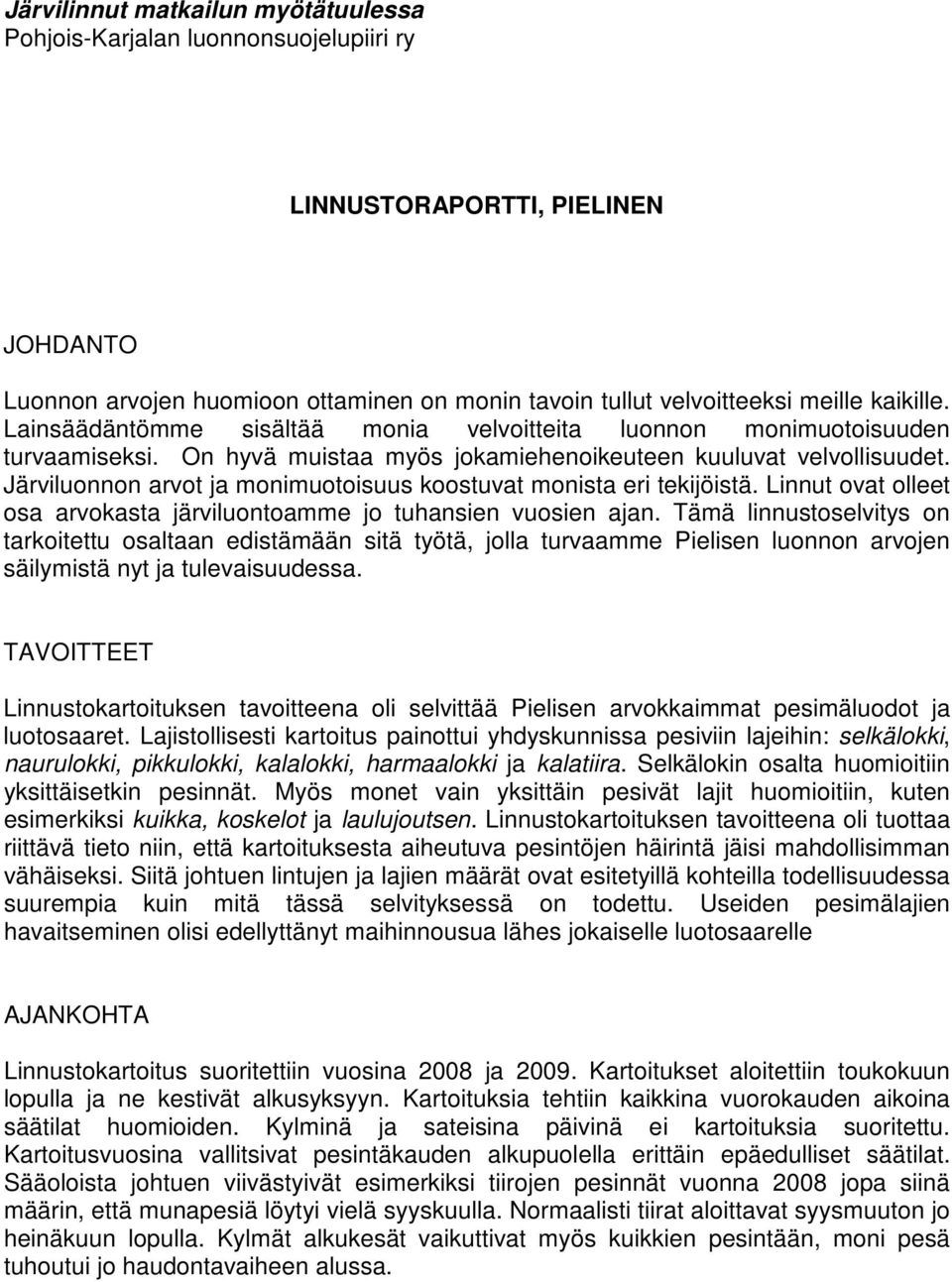 Järvilinnut matkailun myötätuulessa
Pohjois-Karjalan luonnonsuojelupiiri ry

LINNUSTORAPORTTI, PIELINEN

JOHDANTO

Luonnon arvojen huomioon ottaminen on monin tavoin tullut velvoitteeksi meille kaikille. Lainsäädäntömme sisältää monia velvoitteita luonnon monimuotoisuuden turvaamiseksi. On hyvä muistaa myös jokamiehenoikeuteen kuuluvat velvollisuudet. Järviluonnon arvot ja monimuotoisuus koostuvat monista eri tekijöistä. Linnut ovat olleet osa arvokasta järviluontoamme jo tuhansien vuosien ajan. Tämä linnustoselvitys on tarkoitettu osaltaan edistämään sitä työtä, jolla turvaamme Pielisen luonnon arvojen säilymistä nyt ja tulevaisuudessa.

TAVOITTEET

Linnustokartoituksen tavoitteena oli selvittää Pielisen arvokkaimmat pesimäluodot ja luotosaaret. Lajistollisesti kartoitus painottui yhdyskunnissa pesiviin lajeihin: selkälokki, naurulokki, pikkulokki, kalalokki, harmaalokki ja kalatiira. Selkälokin osalta huomioitiin yksittäisetkin pesinnät. Myös monet vain yksittäin pesivät lajit huomioitiin, kuten esimerkiksi kuikka, koskelot ja laulujoutsen. Linnustokartoituksen tavoitteena oli tuottaa riittävä tieto niin, että kartoituksesta aiheutuva pesintöjen häirintä jäisi mahdollisimman vähäiseksi. Siitä johtuen lintujen ja lajien määrät ovat esitetyillä kohteilla todellisuudessa suurempia kuin mitä tässä selvityksessä on todettu. Useiden pesimälajien havaitseminen olisi edellyttänyt maihinnousua lähes jokaiselle luotosaarelle

AJANKOHTA

Linnustokartoitus suoritettiin vuosina 2008 ja 2009. Kartoitukset aloitettiin toukokuun lopulla ja ne kestivät alkusyksyyn. Kartoituksia tehtiin kaikkina vuorokauden aikoina säätilat huomioiden. Kylminä ja sateisina päivinä ei kartoituksia suoritettu. Kartoitusvuosina vallitsivat pesintäkauden alkupuolella erittäin epäedulliset säätilat. Sääoloista johtuen viivästyivät esimerkiksi tiirojen pesinnät vuonna 2008 jopa siinä määrin, että munapesiä löytyi vielä syyskuulla. Normaalisti tiirat aloittavat syysmuuton jo heinäkuun lopulla. Kylmät alkukesät vaikuttivat myös kuikkien pesintään, moni pesä tuhoutui jo haudontavaiheen alussa.